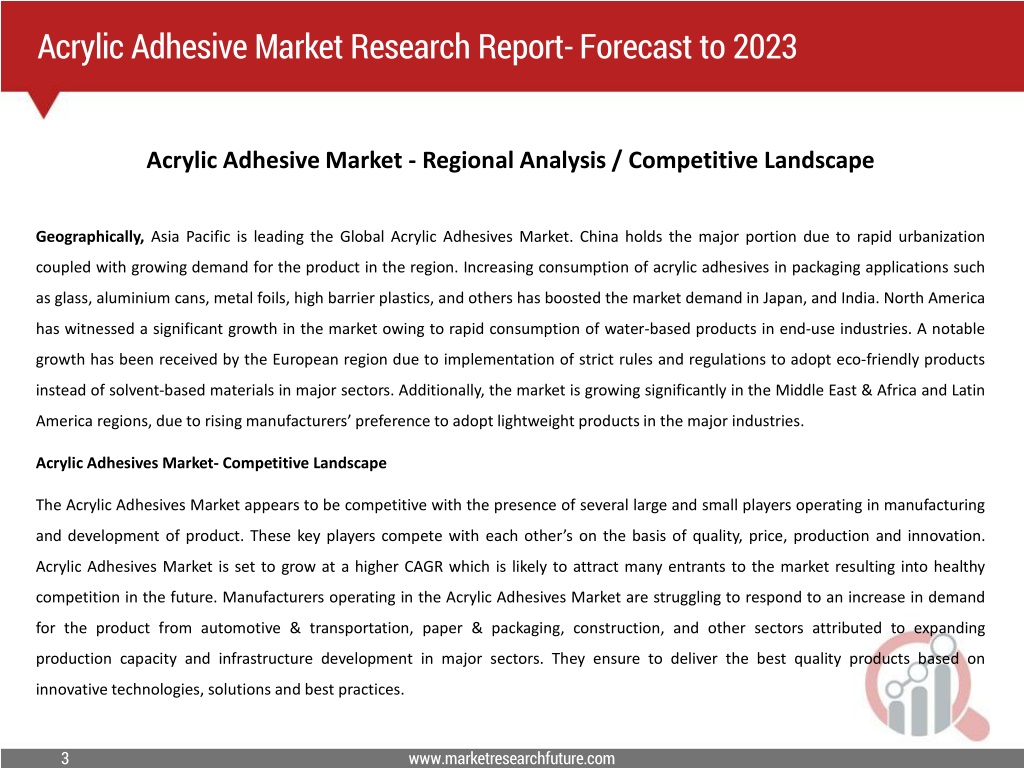 Acrylic Adhesive Market Research Report- Forecast to 2023

Acrylic Adhesive Market - Regional Analysis / Competitive Landscape

Geographically, Asia Pacific is leading the Global Acrylic Adhesives Market. China holds the major portion due to rapid urbanization coupled with growing demand for the product in the region. Increasing consumption of acrylic adhesives in packaging applications such as glass, aluminium cans, metal foils, high barrier plastics, and others has boosted the market demand in Japan, and India. North America has witnessed a significant growth in the market owing to rapid consumption of water-based products in end-use industries. A notable growth has been received by the European region due to implementation of strict rules and regulations to adopt eco-friendly products instead of solvent-based materials in major sectors. Additionally, the market is growing significantly in the Middle East & Africa and Latin America regions, due to rising manufacturers' preference to adopt lightweight products in the major industries.

Acrylic Adhesives Market- Competitive Landscape

The Acrylic Adhesives Market appears to be competitive with the presence of several large and small players operating in manufacturing and development of product. These key players compete with each other's on the basis of quality, price, production and innovation. Acrylic Adhesives Market is set to grow at a higher CAGR which is likely to attract many entrants to the market resulting into healthy competition in the future. Manufacturers operating in the Acrylic Adhesives Market are struggling to respond to an increase in demand for the product from automotive & transportation, paper & packaging, construction, and other sectors attributed to expanding production capacity and infrastructure development in major sectors. They ensure to deliver the best quality products based on innovative technologies, solutions and best practices.

3

www.marketresearchfuture.com